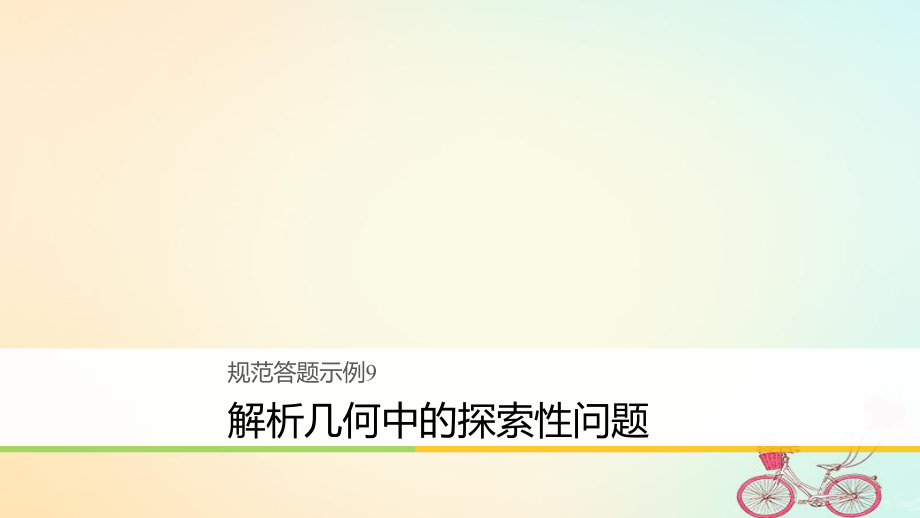 规范答题示例9

解析几何中的探索性问题